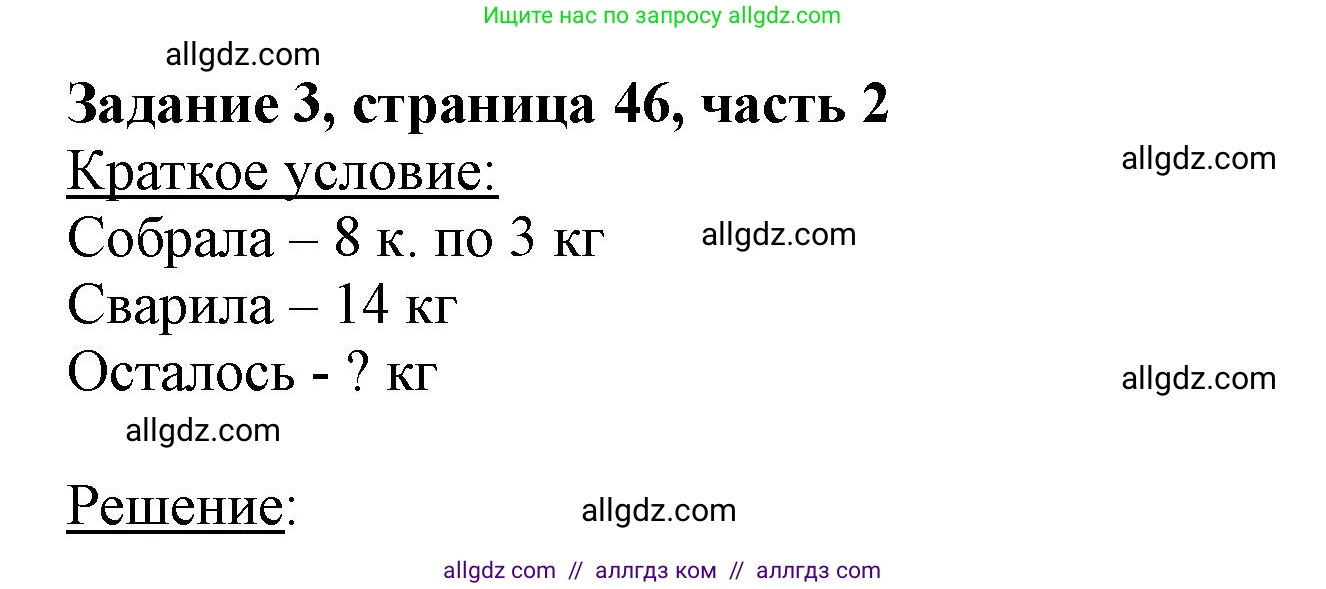 Ищите нас по запросу allgdz.com

allgdz.com

Задание 3, страница 46, часть 2

Краткое условие:

allgdz.com

Собрала – 8 к. по 3 кг

allgdz.com

Сварила – 14 кг

Осталось - ? кг

allgdz.com

allgdz.com

Решение:

allgdz.com

allgdz com // аллгдз ком // аллгдз com